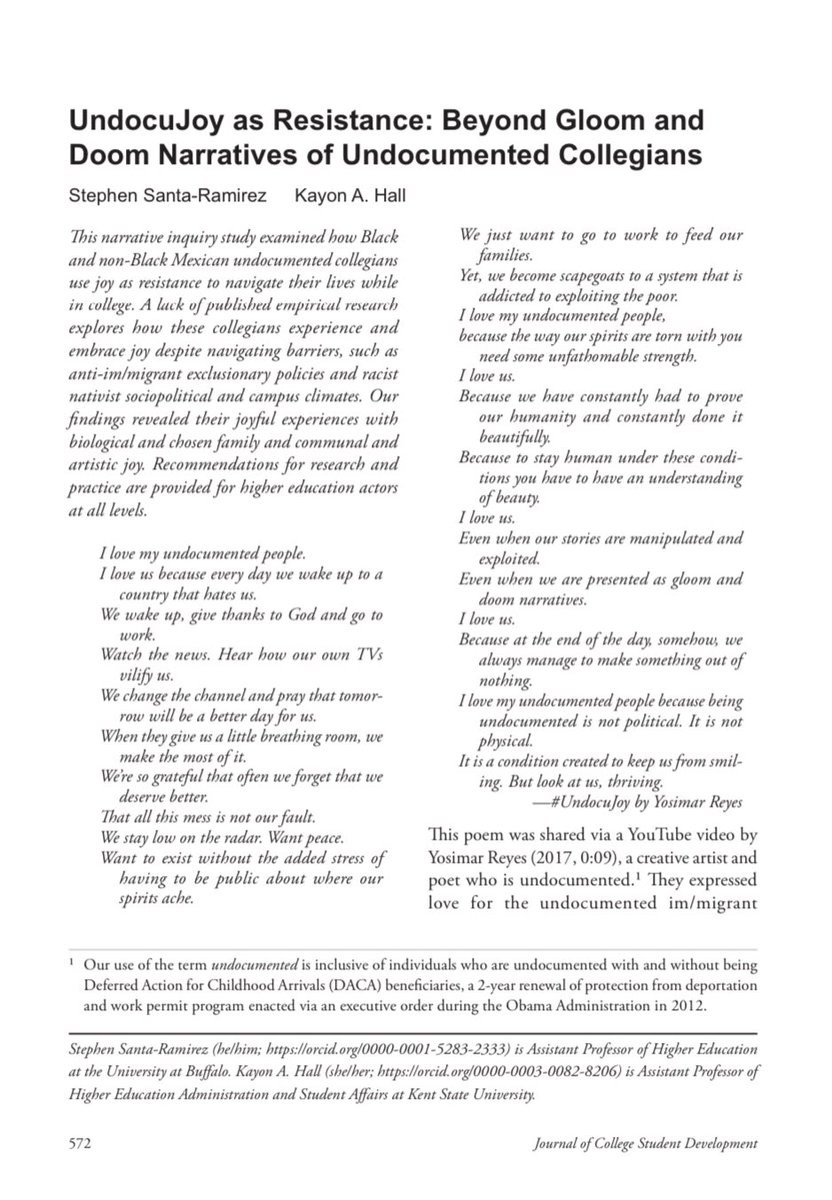 UndocuJoy as Resistance: Beyond Gloom and Doom Narratives of Undocumented Collegians

Stephen Santa-Ramirez     Kayon A. Hall

This narrative inquiry study examined how Black and non-Black Mexican undocumented collegians use joy as resistance to navigate their lives while in college. A lack of published empirical research explores how these collegians experience and embrace joy despite navigating barriers, such as anti-im/migrant exclusionary policies and racist nativist sociopolitical and campus climates. Our findings revealed their joyful experiences with biological and chosen family and communal and artistic joy. Recommendations for research and practice are provided for higher education actors at all levels.

I love my undocumented people.
I love us because every day we wake up to a country that hates us.
We wake up, give thanks to God and go to work.
Watch the news. Hear how our own TVs vilify us.
We change the channel and pray that tomorrow will be a better day for us.
When they give us a little breathing room, we make the most of it.
We're so grateful that often we forget that we deserve better.
That all this mess is not our fault.
We stay low on the radar. Want peace.
Want to exist without the added stress of having to be public about where our spirits ache.
We just want to go to work to feed our families.
Yet, we become scapegoats to a system that is addicted to exploiting the poor.
I love my undocumented people,
because the way our spirits are torn with you need some unfathomable strength.
I love us.
Because we have constantly had to prove our humanity and constantly done it beautifully.
Because to stay human under these conditions you have to have an understanding of beauty.
I love us.
Even when our stories are manipulated and exploited.
Even when we are presented as gloom and doom narratives.
I love us.
Because at the end of the day, somehow, we always manage to make something out of nothing.
I love my undocumented people because being undocumented is not political. It is not physical.
It is a condition created to keep us from smiling. But look at us, thriving.
—#UndocuJoy by Yosimar Reyes

This poem was shared via a YouTube video by Yosimar Reyes (2017, 0:09), a creative artist and poet who is undocumented.$^1$ They expressed love for the undocumented im/migrant

$^1$ Our use of the term undocumented is inclusive of individuals who are undocumented with and without being Deferred Action for Childhood Arrivals (DACA) beneficiaries, a 2-year renewal of protection from deportation and work permit program enacted via an executive order during the Obama Administration in 2012.

Stephen Santa-Ramirez (he/him; https://orcid.org/0000-0001-5283-2333) is Assistant Professor of Higher Education at the University at Buffalo. Kayon A. Hall (she/her; https://orcid.org/0000-0003-0082-8206) is Assistant Professor of Higher Education Administration and Student Affairs at Kent State University.

572     Journal of College Student Development